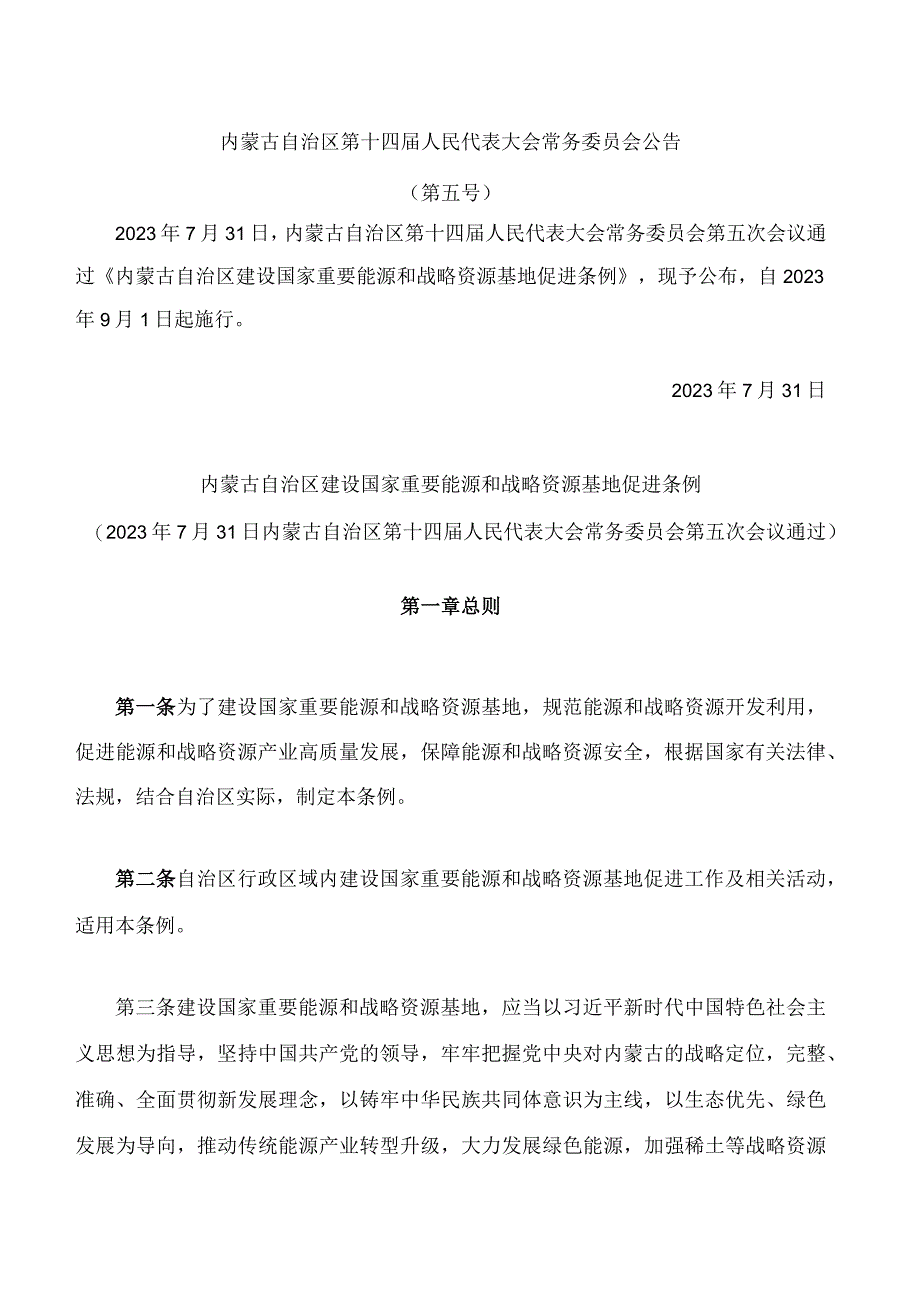 内蒙古自治区第十四届人民代表大会常务委员会公告

（第五号）

2023年7月31日，内蒙古自治区第十四届人民代表大会常务委员会第五次会议通过《内蒙古自治区建设国家重要能源和战略资源基地促进条例》，现予公布，自2023年9月1日起施行。

2023年7月31日

内蒙古自治区建设国家重要能源和战略资源基地促进条例

（2023年7月31日内蒙古自治区第十四届人民代表大会常务委员会第五次会议通过）

第一章总则

第一条为了建设国家重要能源和战略资源基地，规范能源和战略资源开发利用，促进能源和战略资源产业高质量发展，保障能源和战略资源安全，根据国家有关法律、法规，结合自治区实际，制定本条例。

第二条自治区行政区域内建设国家重要能源和战略资源基地促进工作及相关活动，适用本条例。

第三条建设国家重要能源和战略资源基地，应当以习近平新时代中国特色社会主义思想为指导，坚持中国共产党的领导，牢牢把握党中央对内蒙古的战略定位，完整、准确、全面贯彻新发展理念，以铸牢中华民族共同体意识为主线，以生态优先、绿色发展为导向，推动传统能源产业转型升级，大力发展绿色能源，加强稀土等战略资源